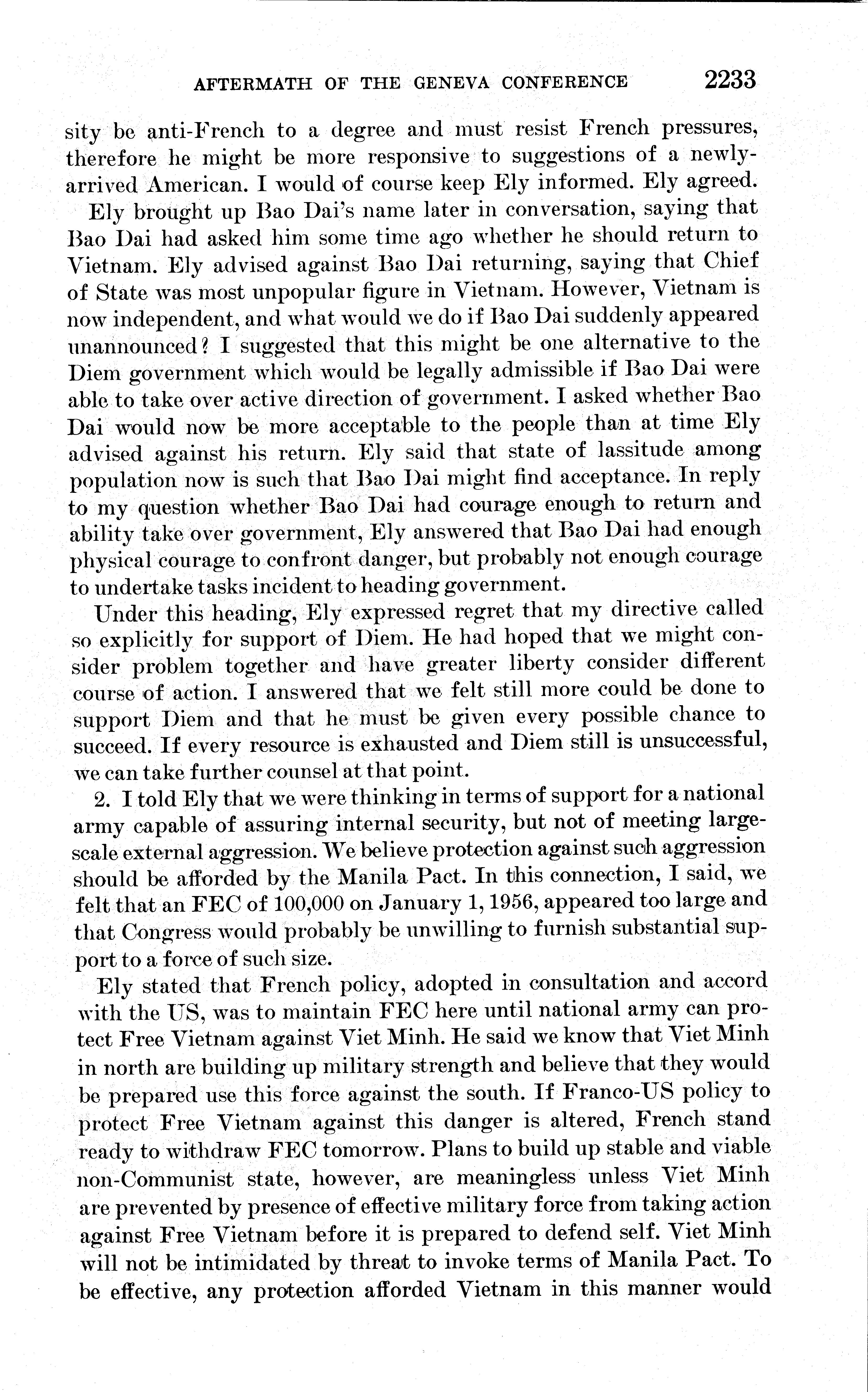 AFTERMATH OF THE GENEVA CONFERENCE 2233

sity be anti-French to a degree and must resist French pressures, therefore he might be more responsive to suggestions of a newly-arrived American. I would of course keep Ely informed. Ely agreed.

Ely brought up Bao Dai's name later in conversation, saying that Bao Dai had asked him some time ago whether he should return to Vietnam. Ely advised against Bao Dai returning, saying that Chief of State was most unpopular figure in Vietnam. However, Vietnam is now independent, and what would we do if Bao Dai suddenly appeared unannounced? I suggested that this might be one alternative to the Diem government which would be legally admissible if Bao Dai were able to take over active direction of government. I asked whether Bao Dai would now be more acceptable to the people than at time Ely advised against his return. Ely said that state of lassitude among population now is such that Bao Dai might find acceptance. In reply to my question whether Bao Dai had courage enough to return and ability take over government, Ely answered that Bao Dai had enough physical courage to confront danger, but probably not enough courage to undertake tasks incident to heading government.

Under this heading, Ely expressed regret that my directive called so explicitly for support of Diem. He had hoped that we might consider problem together and have greater liberty consider different course of action. I answered that we felt still more could be done to support Diem and that he must be given every possible chance to succeed. If every resource is exhausted and Diem still is unsuccessful, we can take further counsel at that point.

2. I told Ely that we were thinking in terms of support for a national army capable of assuring internal security, but not of meeting large-scale external aggression. We believe protection against such aggression should be afforded by the Manila Pact. In this connection, I said, we felt that an FEC of 100,000 on January 1, 1956, appeared too large and that Congress would probably be unwilling to furnish substantial support to a force of such size.

Ely stated that French policy, adopted in consultation and accord with the US, was to maintain FEC here until national army can protect Free Vietnam against Viet Minh. He said we know that Viet Minh in north are building up military strength and believe that they would be prepared use this force against the south. If Franco-US policy to protect Free Vietnam against this danger is altered, French stand ready to withdraw FEC tomorrow. Plans to build up stable and viable non-Communist state, however, are meaningless unless Viet Minh are prevented by presence of effective military force from taking action against Free Vietnam before it is prepared to defend self. Viet Minh will not be intimidated by threat to invoke terms of Manila Pact. To be effective, any protection afforded Vietnam in this manner would